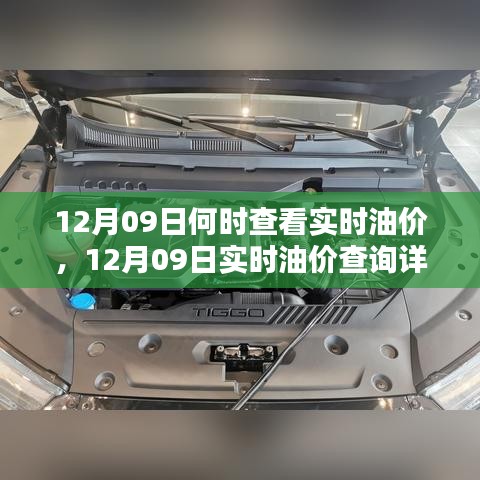 12月09日何时查看实时油价，12月09日实时油价查询详

TIGGO